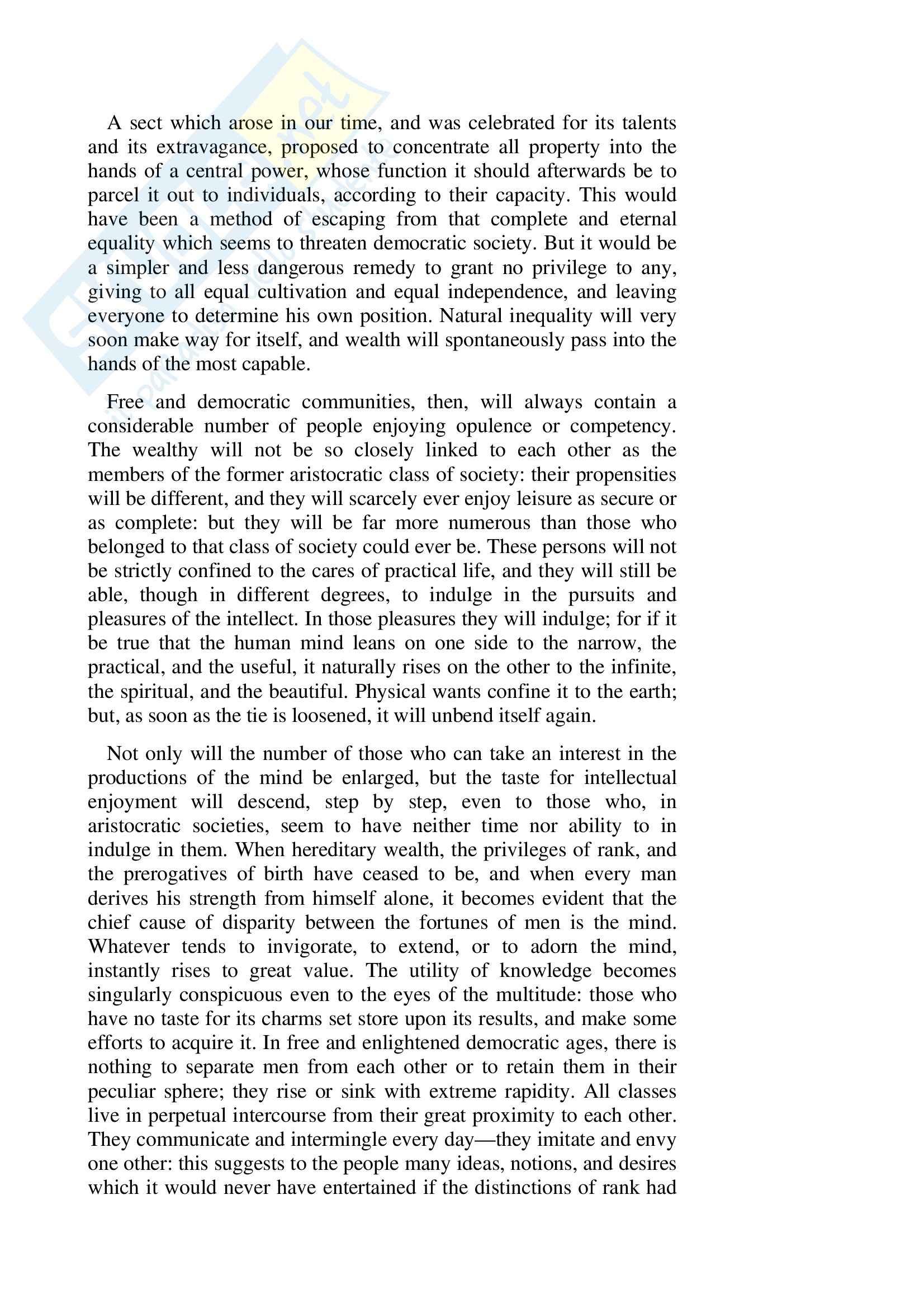 A sect which arose in our time, and was celebrated for its talents and its extravagance, proposed to concentrate all property into the hands of a central power, whose function it should afterwards be to parcel it out to individuals, according to their capacity. This would have been a method of escaping from that complete and eternal equality which seems to threaten democratic society. But it would be a simpler and less dangerous remedy to grant no privilege to any, giving to all equal cultivation and equal independence, and leaving everyone to determine his own position. Natural inequality will very soon make way for itself, and wealth will spontaneously pass into the hands of the most capable.

Free and democratic communities, then, will always contain a considerable number of people enjoying opulence or competency. The wealthy will not be so closely linked to each other as the members of the former aristocratic class of society: their propensities will be different, and they will scarcely ever enjoy leisure as secure or as complete: but they will be far more numerous than those who belonged to that class of society could ever be. These persons will not be strictly confined to the cares of practical life, and they will still be able, though in different degrees, to indulge in the pursuits and pleasures of the intellect. In those pleasures they will indulge; for if it be true that the human mind leans on one side to the narrow, the practical, and the useful, it naturally rises on the other to the infinite, the spiritual, and the beautiful. Physical wants confine it to the earth; but, as soon as the tie is loosened, it will unbend itself again.

Not only will the number of those who can take an interest in the productions of the mind be enlarged, but the taste for intellectual enjoyment will descend, step by step, even to those who, in aristocratic societies, seem to have neither time nor ability to in indulge in them. When hereditary wealth, the privileges of rank, and the prerogatives of birth have ceased to be, and when every man derives his strength from himself alone, it becomes evident that the chief cause of disparity between the fortunes of men is the mind. Whatever tends to invigorate, to extend, or to adorn the mind, instantly rises to great value. The utility of knowledge becomes singularly conspicuous even to the eyes of the multitude: those who have no taste for its charms set store upon its results, and make some efforts to acquire it. In free and enlightened democratic ages, there is nothing to separate men from each other or to retain them in their peculiar sphere; they rise or sink with extreme rapidity. All classes live in perpetual intercourse from their great proximity to each other. They communicate and intermingle every day—they imitate and envy one other: this suggests to the people many ideas, notions, and desires which it would never have entertained if the distinctions of rank had